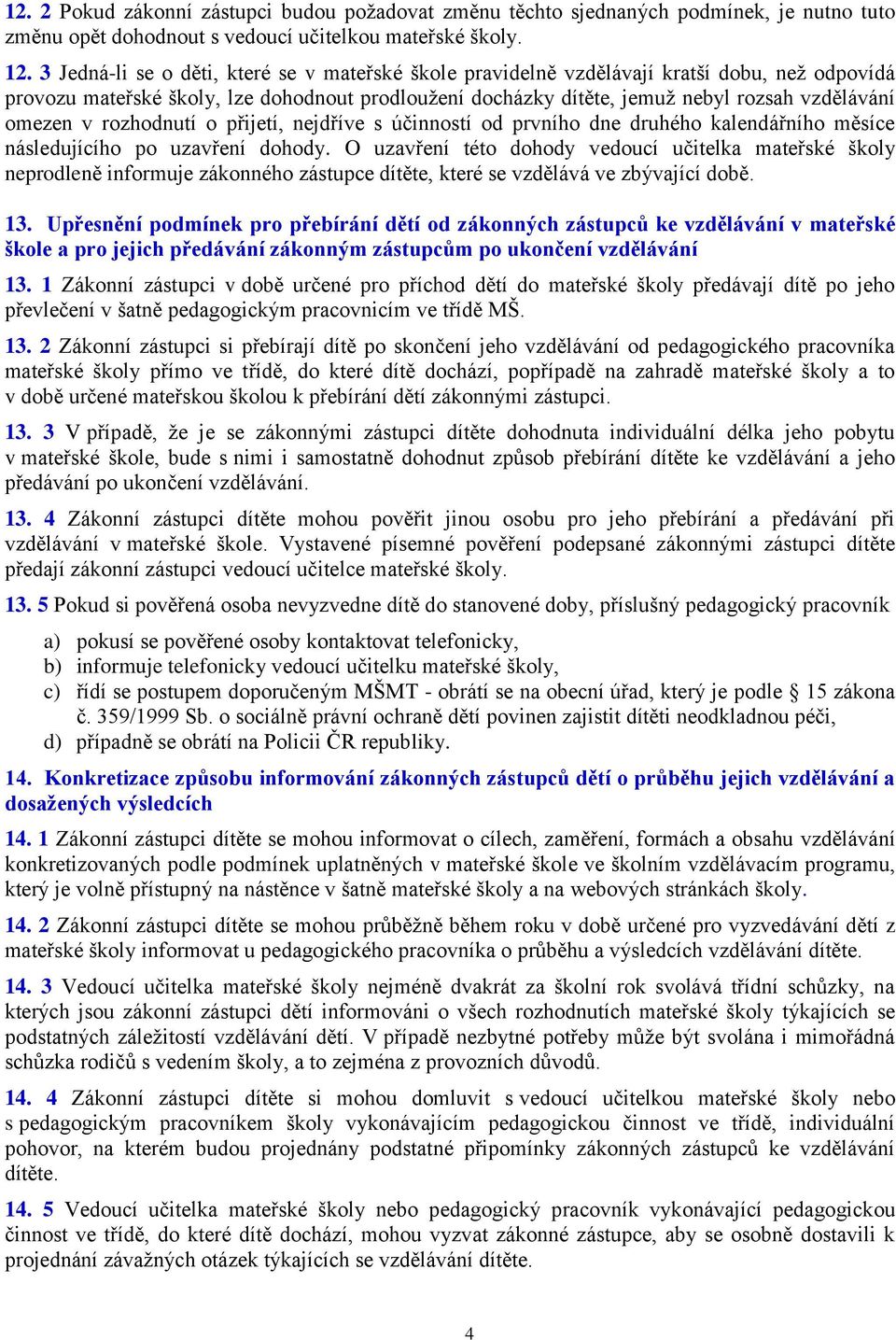 12. 2 Pokud zákonní zástupci budou požadovat změnu těchto sjednaných podmínek, je nutno tuto změnu opět dohodnout s vedoucí učitelkou mateřské školy.

12. 3 Jedná-li se o děti, které se v mateřské škole pravidelně vzdělávají kratší dobu, než odpovídá provozu mateřské školy, lze dohodnout prodloužení docházky dítěte, jemuž nebyl rozsah vzdělávání omezen v rozhodnutí o přijetí, nejdříve s účinností od prvního dne druhého kalendářního měsíce následujícího po uzavření dohody. O uzavření této dohody vedoucí učitelka mateřské školy neprodleně informuje zákonného zástupce dítěte, které se vzdělává ve zbývající době.

13. Upřesnění podmínek pro přebírání dětí od zákonných zástupců ke vzdělávání v mateřské škole a pro jejich předávání zákonným zástupcům po ukončení vzdělávání

13. 1 Zákonní zástupci v době určené pro příchod dětí do mateřské školy předávají dítě po jeho převlečení v šatně pedagogickým pracovnicím ve třídě MŠ.

13. 2 Zákonní zástupci si přebírají dítě po skončení jeho vzdělávání od pedagogického pracovníka mateřské školy přímo ve třídě, do které dítě dochází, popřípadě na zahradě mateřské školy a to v době určené mateřskou školou k přebírání dětí zákonnými zástupci.

13. 3 V případě, že je se zákonnými zástupci dítěte dohodnuta individuální délka jeho pobytu v mateřské škole, bude s nimi i samostatně dohodnut způsob přebírání dítěte ke vzdělávání a jeho předávání po ukončení vzdělávání.

13. 4 Zákonní zástupci dítěte mohou pověřit jinou osobu pro jeho přebírání a předávání při vzdělávání v mateřské škole. Vystavené písemné pověření podepsané zákonnými zástupci dítěte předají zákonní zástupci vedoucí učitelce mateřské školy.

13. 5 Pokud si pověřená osoba nevyzvedne dítě do stanovené doby, příslušný pedagogický pracovník

a) pokusí se pověřené osoby kontaktovat telefonicky,
b) informuje telefonicky vedoucí učitelku mateřské školy,
c) řídí se postupem doporučeným MŠMT - obrátí se na obecní úřad, který je podle § 15 zákona č. 359/1999 Sb. o sociálně právní ochraně dětí povinen zajistit dítěti neodkladnou péči,
d) případně se obrátí na Policii ČR republiky.

14. Konkretizace způsobu informování zákonných zástupců dětí o průběhu jejich vzdělávání a dosažených výsledcích

14. 1 Zákonní zástupci dítěte se mohou informovat o cílech, zaměření, formách a obsahu vzdělávání konkretizovaných podle podmínek uplatněných v mateřské škole ve školním vzdělávacím programu, který je volně přístupný na nástěnce v šatně mateřské školy a na webových stránkách školy.

14. 2 Zákonní zástupci dítěte se mohou průběžně během roku v době určené pro vyzvedávání dětí z mateřské školy informovat u pedagogického pracovníka o průběhu a výsledcích vzdělávání dítěte.

14. 3 Vedoucí učitelka mateřské školy nejméně dvakrát za školní rok svolává třídní schůzky, na kterých jsou zákonní zástupci dětí informováni o všech rozhodnutích mateřské školy týkajících se podstatných záležitostí vzdělávání dětí. V případě nezbytné potřeby může být svolána i mimořádná schůzka rodičů s vedením školy, a to zejména z provozních důvodů.

14. 4 Zákonní zástupci dítěte si mohou domluvit s vedoucí učitelkou mateřské školy nebo s pedagogickým pracovníkem školy vykonávajícím pedagogickou činnost ve třídě, individuální pohovor, na kterém budou projednány podstatné připomínky zákonných zástupců ke vzdělávání dítěte.

14. 5 Vedoucí učitelka mateřské školy nebo pedagogický pracovník vykonávající pedagogickou činnost ve třídě, do které dítě dochází, mohou vyzvat zákonné zástupce, aby se osobně dostavili k projednání závažných otázek týkajících se vzdělávání dítěte.

4